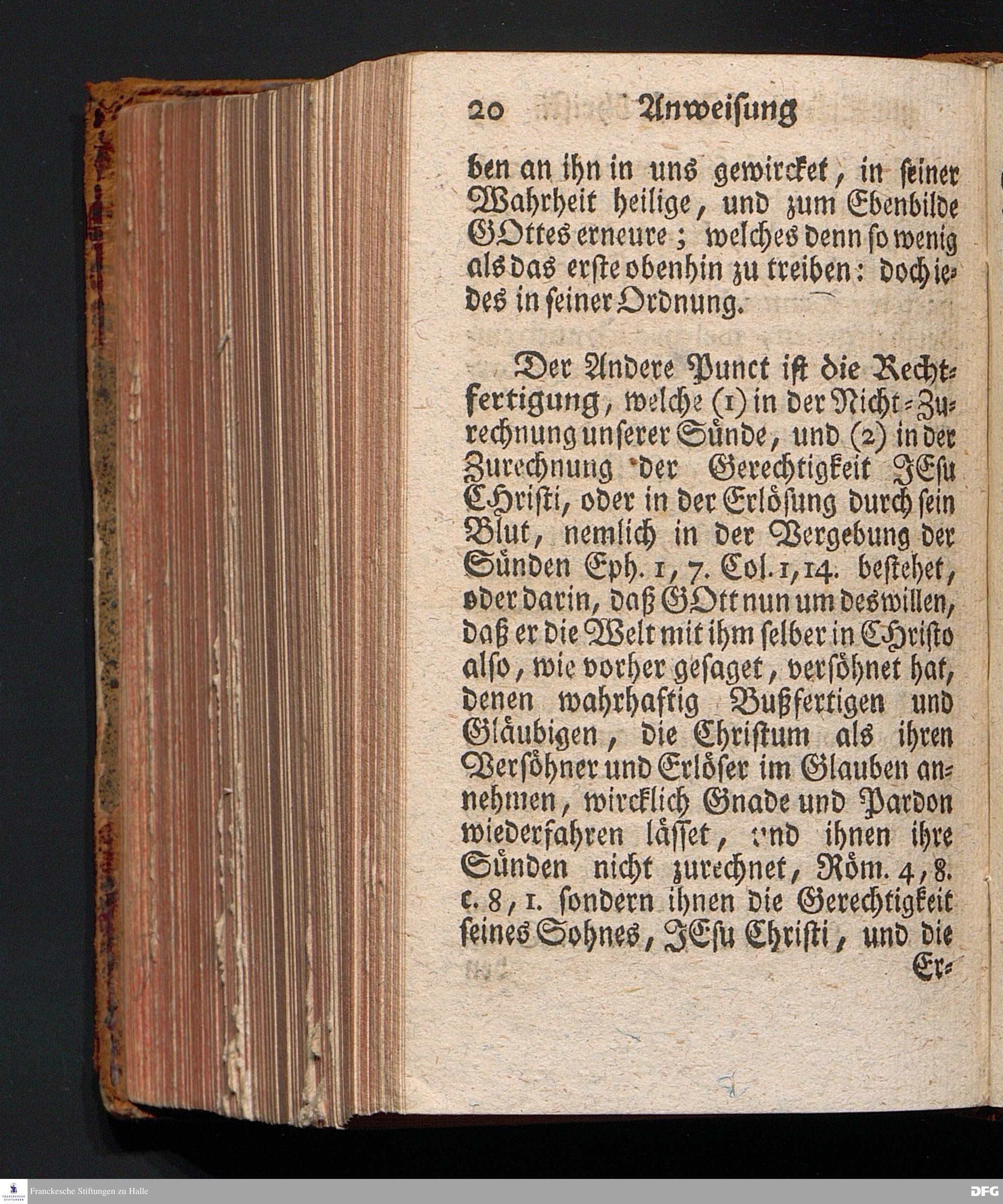 20 Anweisung

ben an ihn in uns gewircket, in seiner Wahrheit heilige, und zum Ebenbilde GOttes erneure; welches denn so wenig als das erste obenhin zu treiben: doch iedes in seiner Ordnung.

Der Andere Punct ist die Rechtfertigung, welche (1) in der Nicht-Zurechnung unserer Sünde, und (2) in der Zurechnung der Gerechtigkeit JEsu CHristi, oder in der Erlösung durch sein Blut, nemlich in der Vergebung der Sünden Eph. 1, 7. Col. 1, 14. bestehet, oder darin, daß GOtt nun um deswillen, daß er die Welt mit ihm selber in CHristo also, wie vorher gesaget, versöhnet hat, denen wahrhaftig Bußfertigen und Gläubigen, die Christum als ihren Versöhner und Erlöser im Glauben annehmen, wircklich Gnade und Pardon wiederfahren lässet, und ihnen ihre Sünden nicht zurechnet, Röm. 4, 8. c. 8, 1. sondern ihnen die Gerechtigkeit seines Sohnes, JEsu Christi, und die Er-

Franckesche Stiftungen zu Halle
DFG